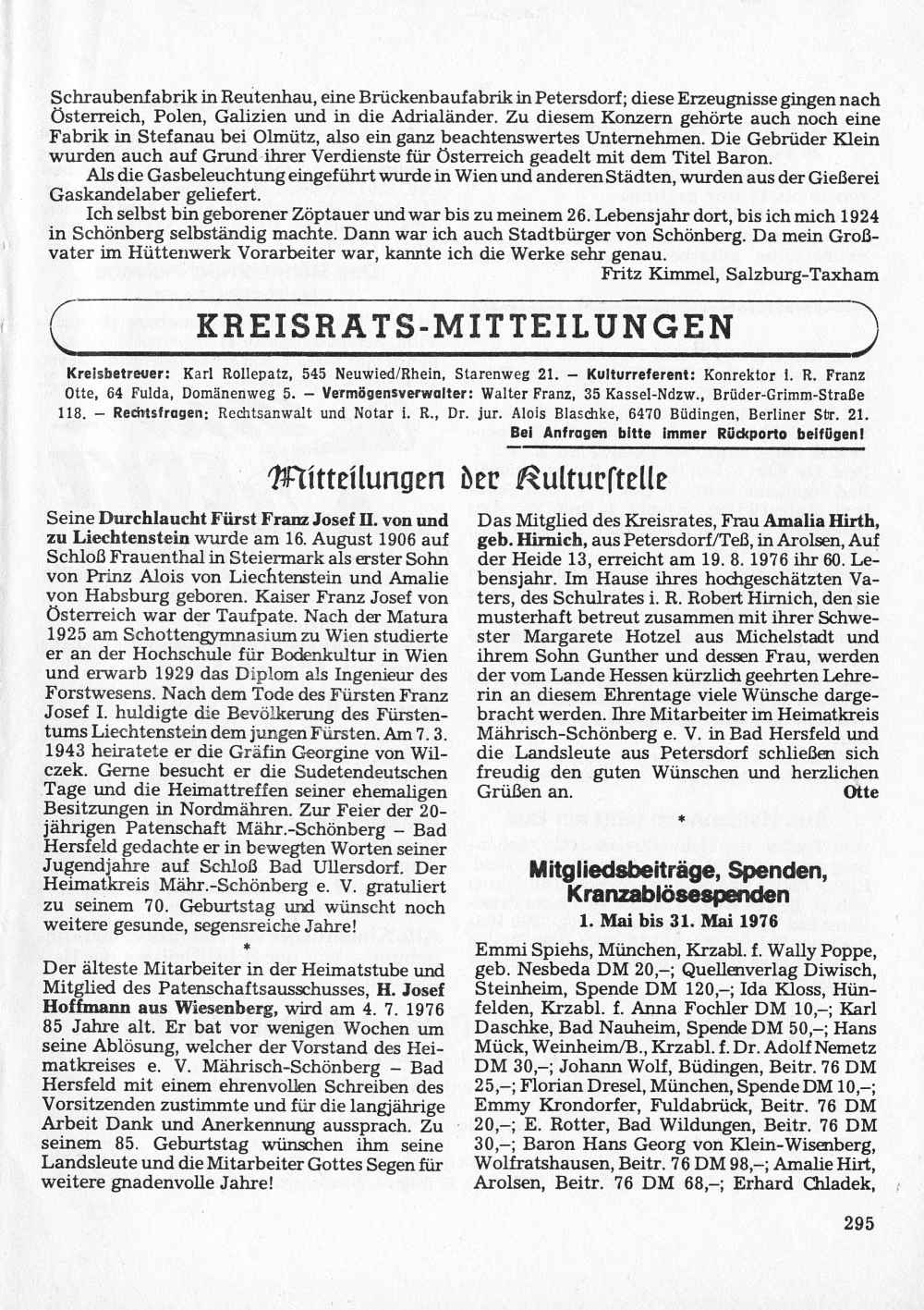 Schraubenfabrik in Reutenhau, eine Brückenbaufabrik in Petersdorf; diese Erzeugnisse gingen nach Österreich, Polen, Galizien und in die Adrialänder. Zu diesem Konzern gehörte auch noch eine Fabrik in Stefanau bei Olmütz, also ein ganz beachtenswertes Unternehmen. Die Gebrüder Klein wurden auch auf Grund ihrer Verdienste für Österreich geadelt mit dem Titel Baron.

Als die Gasbeleuchtung eingeführt wurde in Wien und anderen Städten, wurden aus der Gießerei Gaskandelaber geliefert.

Ich selbst bin geborener Zöptauer und war bis zu meinem 26. Lebensjahr dort, bis ich mich 1924 in Schönberg selbständig machte. Dann war ich auch Stadtbürger von Schönberg. Da mein Großvater im Hüttenwerk Vorarbeiter war, kannte ich die Werke sehr genau.

Fritz Kimmel, Salzburg-Taxham

KREISRATS-MITTEILUNGEN

Kreisbetreuer: Karl Rollepatz, 545 Neuwied/Rhein, Starenweg 21. – Kulturreferent: Konrektor i. R. Franz Otte, 64 Fulda, Domänenweg 5. – Vermögensverwalter: Walter Franz, 35 Kassel-Ndzw., Brüder-Grimm-Straße 118. – Rechtsfragen: Rechtsanwalt und Notar i. R., Dr. jur. Alois Blaschke, 6470 Büdingen, Berliner Str. 21.
Bei Anfragen bitte immer Rückporto beifügen!

Mitteilungen der Kulturstelle

Seine Durchlaucht Fürst Franz Josef II. von und zu Liechtenstein wurde am 16. August 1906 auf Schloß Frauenthal in Steiermark als erster Sohn von Prinz Alois von Liechtenstein und Amalie von Habsburg geboren. Kaiser Franz Josef von Österreich war der Taufpate. Nach der Matura 1925 am Schottengymnasium zu Wien studierte er an der Hochschule für Bodenkultur in Wien und erwarb 1929 das Diplom als Ingenieur des Forstwesens. Nach dem Tode des Fürsten Franz Josef I. huldigte die Bevölkerung des Fürstentums Liechtenstein dem jungen Fürsten. Am 7. 3. 1943 heiratete er die Gräfin Georgine von Wilczek. Gerne besucht er die Sudetendeutschen Tage und die Heimattreffen seiner ehemaligen Besitzungen in Nordmähren. Zur Feier der 20-jährigen Patenschaft Mähr.-Schönberg – Bad Hersfeld gedachte er in bewegten Worten seiner Jugendjahre auf Schloß Bad Ullersdorf. Der Heimatkreis Mähr.-Schönberg e. V. gratuliert zu seinem 70. Geburtstag und wünscht noch weitere gesunde, segensreiche Jahre!

*

Der älteste Mitarbeiter in der Heimatstube und Mitglied des Patenschaftsausschusses, H. Josef Hoffmann aus Wiesenberg, wird am 4. 7. 1976 85 Jahre alt. Er bat vor wenigen Wochen um seine Ablösung, welcher der Vorstand des Heimatkreises e. V. Mährisch-Schönberg – Bad Hersfeld mit einem ehrenvollen Schreiben des Vorsitzenden zustimmte und für die langjährige Arbeit Dank und Anerkennung aussprach. Zu seinem 85. Geburtstag wünschen ihm seine Landsleute und die Mitarbeiter Gottes Segen für weitere gnadenvolle Jahre!

Das Mitglied des Kreisrates, Frau Amalia Hirth, geb. Hirnich, aus Petersdorf/Teß, in Arolsen, Auf der Heide 13, erreicht am 19. 8. 1976 ihr 60. Lebensjahr. Im Hause ihres hochgeschätzten Vaters, des Schulrates i. R. Robert Hirnich, den sie musterhaft betreut zusammen mit ihrer Schwester Margarete Hotzel aus Michelstadt und ihrem Sohn Gunther und dessen Frau, werden der vom Lande Hessen kürzlich geehrten Lehrerin an diesem Ehrentage viele Wünsche dargebracht werden. Ihre Mitarbeiter im Heimatkreis Mährisch-Schönberg e. V. in Bad Hersfeld und die Landsleute aus Petersdorf schließen sich freudig den guten Wünschen und herzlichen Grüßen an. Otte

*

Mitgliedsbeiträge, Spenden, Kranzablösespenden
1. Mai bis 31. Mai 1976

Emmi Spiehs, München, Krzabl. f. Wally Poppe, geb. Nesbeda DM 20,–; Quellenverlag Diwisch, Steinheim, Spende DM 120,–; Ida Kloss, Hünfelden, Krzabl. f. Anna Fochler DM 10,–; Karl Daschke, Bad Nauheim, Spende DM 50,–; Hans Mück, Weinheim/B., Krzabl. f. Dr. Adolf Nemetz DM 30,–; Johann Wolf, Büdingen, Beitr. 76 DM 25,–; Florian Dresel, München, Spende DM 10,–; Emmy Krondorfer, Fuldabrück, Beitr. 76 DM 20,–; E. Rotter, Bad Wildungen, Beitr. 76 DM 30,–; Baron Hans Georg von Klein-Wisenberg, Wolfratshausen, Beitr. 76 DM 98,–; Amalie Hirt, Arolsen, Beitr. 76 DM 68,–; Erhard Chladek,

295